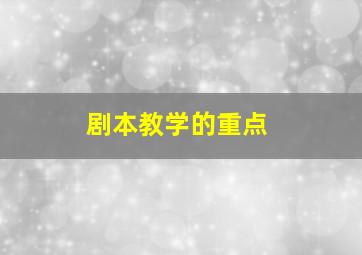 剧本教学的重点